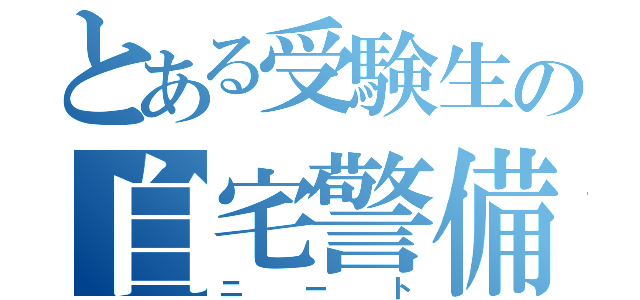 とある受験生の
自宅警備
ニート